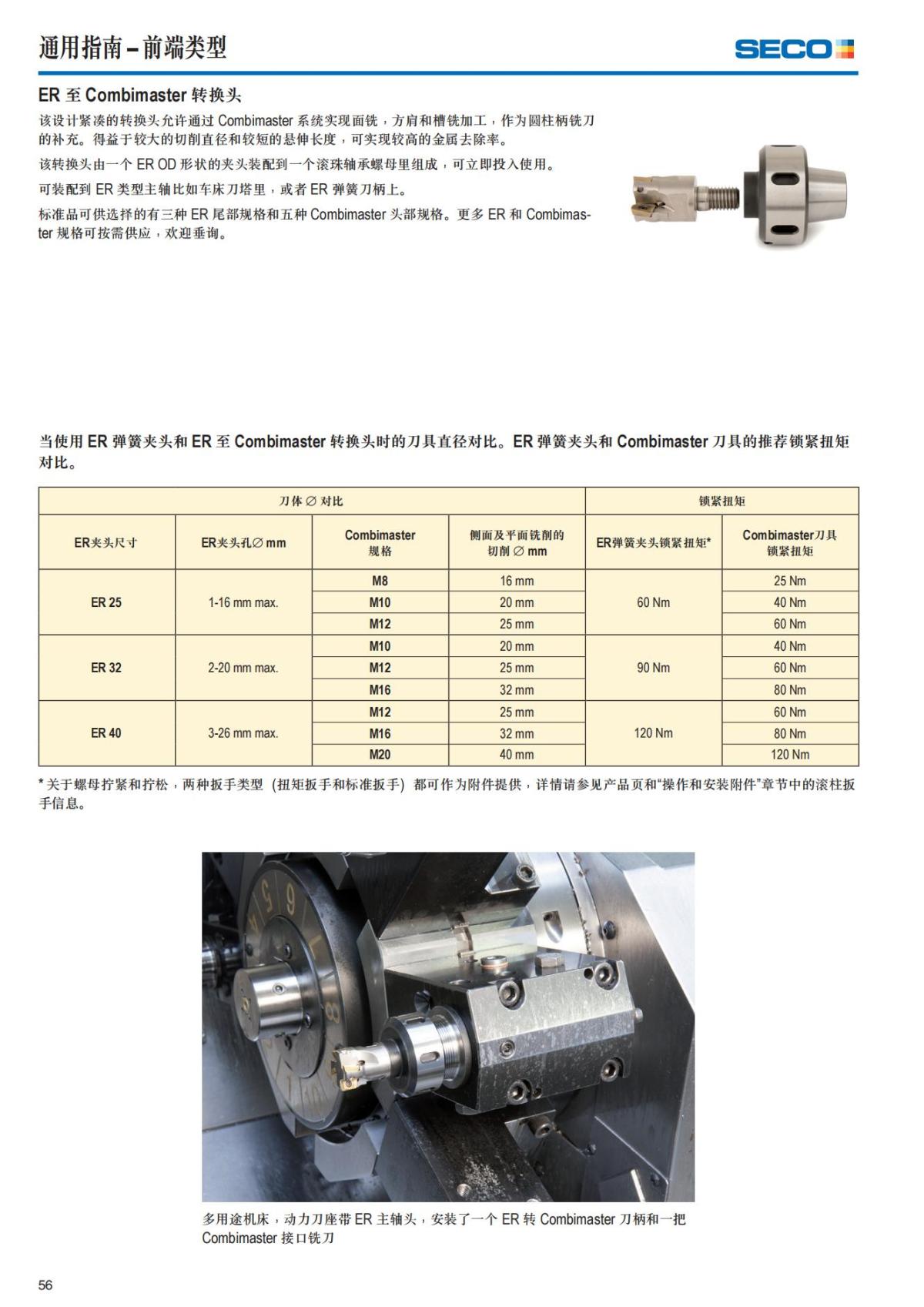 通用指南 – 前端类型

SECO

ER 至 Combimaster 转换头

该设计紧凑的转换头允许通过 Combimaster 系统实现面铣，方肩和槽铣加工，作为圆柱柄铣刀的补充。得益于较大的切削直径和较短的悬伸长度，可实现较高的金属去除率。

该转换头由一个 ER OD 形状的夹头装配到一个滚珠轴承螺母里组成，可立即投入使用。

可装配到 ER 类型主轴比如车床刀塔里，或者 ER 弹簧刀柄上。

标准品可供选择的有三种 ER 尾部规格和五种 Combimaster 头部规格。更多 ER 和 Combimaster 规格可按需供应，欢迎垂询。

当使用 ER 弹簧夹头和 ER 至 Combimaster 转换头时的刀具直径对比。ER 弹簧夹头和 Combimaster 刀具的推荐锁紧扭矩对比。

| 刀体 ∅ 对比 | | | | 锁紧扭矩 | |
|---|---|---|---|---|---|
| ER夹头尺寸 | ER夹头孔∅ mm | Combimaster 规格 | 侧面及平面铣削的切削 ∅ mm | ER弹簧夹头锁紧扭矩* | Combimaster刀具锁紧扭矩 |
| ER 25 | 1-16 mm max. | M8 | 16 mm | 60 Nm | 25 Nm |
| | | M10 | 20 mm | | 40 Nm |
| | | M12 | 25 mm | | 60 Nm |
| ER 32 | 2-20 mm max. | M10 | 20 mm | 90 Nm | 40 Nm |
| | | M12 | 25 mm | | 60 Nm |
| | | M16 | 32 mm | | 80 Nm |
| ER 40 | 3-26 mm max. | M12 | 25 mm | 120 Nm | 60 Nm |
| | | M16 | 32 mm | | 80 Nm |
| | | M20 | 40 mm | | 120 Nm |

* 关于螺母拧紧和拧松，两种扳手类型（扭矩扳手和标准扳手）都可作为附件提供，详情请参见产品页和“操作和安装附件”章节中的滚柱扳手信息。

多用途机床，动力刀座带 ER 主轴头，安装了一个 ER 转 Combimaster 刀柄和一把 Combimaster 接口铣刀

56